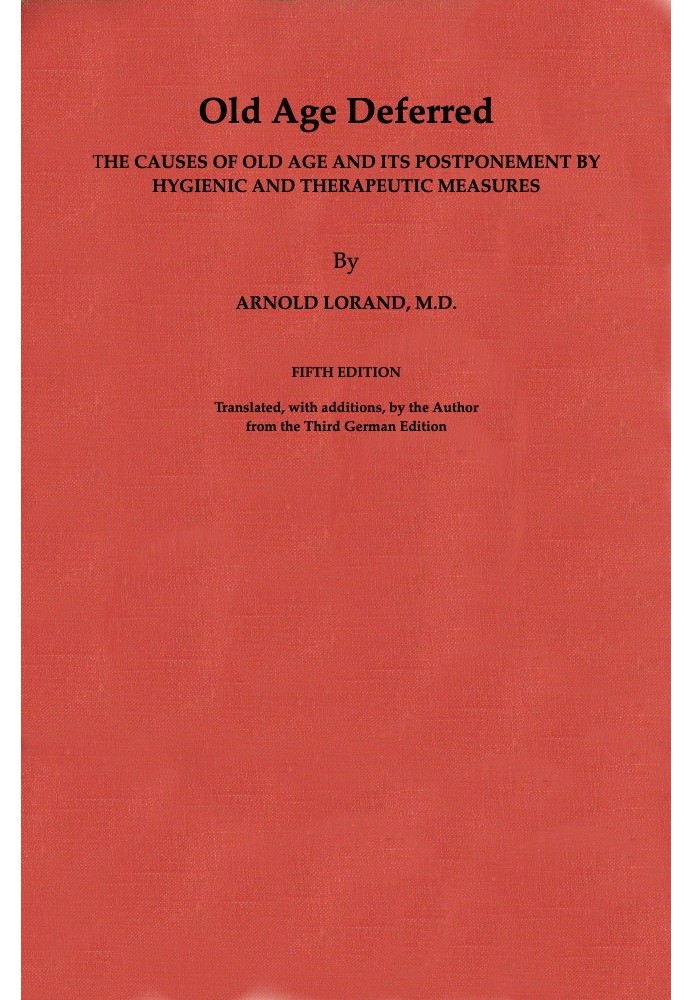 Old Age Deferred

THE CAUSES OF OLD AGE AND ITS POSTPONEMENT BY HYGIENIC AND THERAPEUTIC MEASURES

By

ARNOLD LORAND, M.D.

FIFTH EDITION

Translated, with additions, by the Author from the Third German Edition